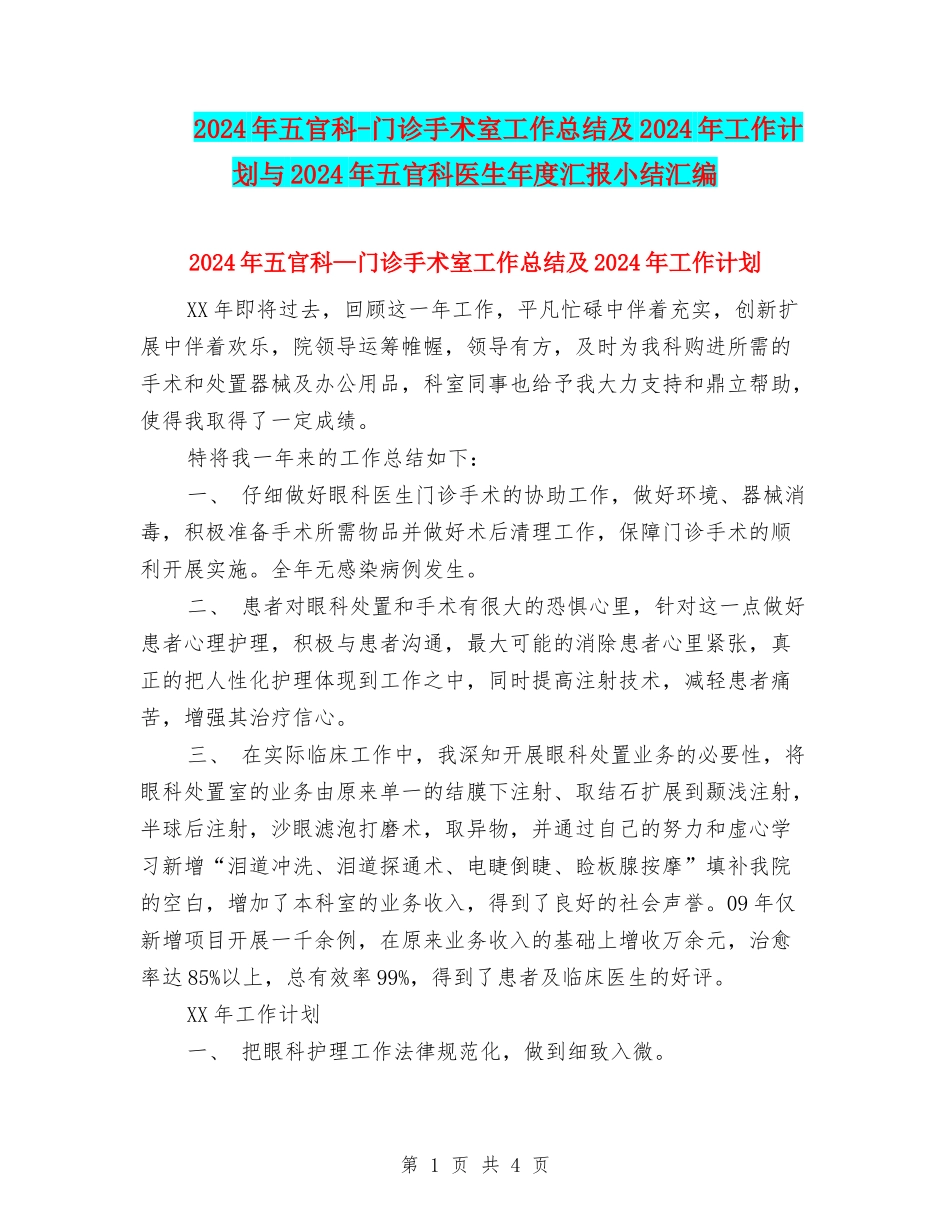 2024年五官科-门诊手术室工作总结及2024年工作计划与2024年五官科医生年度汇报小结汇编

2024年五官科—门诊手术室工作总结及2024年工作计划

XX年即将过去，回顾这一年工作，平凡忙碌中伴着充实，创新扩展中伴着欢乐，院领导运筹帷幄，领导有方，及时为我科购进所需的手术和处置器械及办公用品，科室同事也给予我大力支持和鼎立帮助，使得我取得了一定成绩。

特将我一年来的工作总结如下：

一、 仔细做好眼科医生门诊手术的协助工作，做好环境、器械消毒，积极准备手术所需物品并做好术后清理工作，保障门诊手术的顺利开展实施。全年无感染病例发生。

二、 患者对眼科处置和手术有很大的恐惧心里，针对这一点做好患者心理护理，积极与患者沟通，最大可能的消除患者心里紧张，真正的把人性化护理体现到工作之中，同时提高注射技术，减轻患者痛苦，增强其治疗信心。

三、 在实际临床工作中，我深知开展眼科处置业务的必要性，将眼科处置室的业务由原来单一的结膜下注射、取结石扩展到颞浅注射，半球后注射，沙眼滤泡打磨术，取异物，并通过自己的努力和虚心学习新增“泪道冲洗、泪道探通术、电睫倒睫、睑板腺按摩”填补我院的空白，增加了本科室的业务收入，得到了良好的社会声誉。09年仅新增项目开展一千余例，在原来业务收入的基础上增收万余元，治愈率达85%以上，总有效率99%，得到了患者及临床医生的好评。

XX年工作计划

一、 把眼科护理工作法律规范化，做到细致入微。

第 1 页 共 4 页